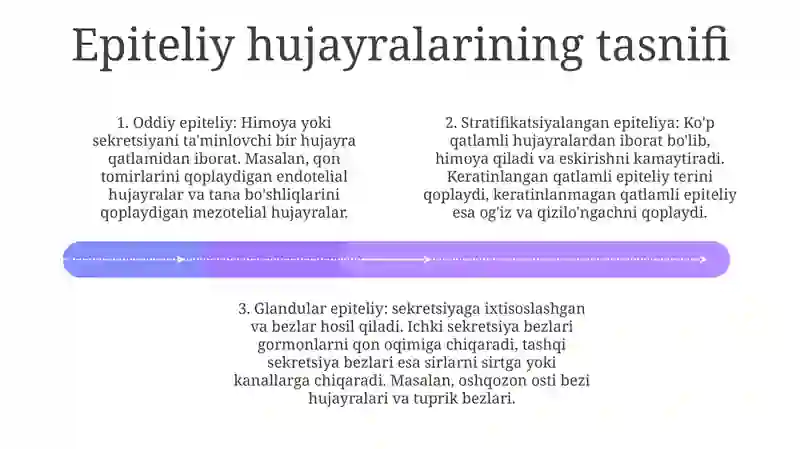 Epiteliy hujayralarining tasnifi

1. Oddiy epiteliy: Himoya yoki sekretsiyani ta'minlovchi bir hujayra qatlamidan iborat. Masalan, qon tomirlarini qoplaydigan endotelial hujayralar va tana bo'shliqlarini qoplaydigan mezotelial hujayralar.

2. Stratifikatsiyalangan epiteliya: Ko'p qatlamli hujayralardan iborat bo'lib, himoya qiladi va eskirishni kamaytiradi. Keratinlangan qatlamli epiteliy terini qoplaydi, keratinlanmagan qatlamli epiteliy esa og'iz va qizilo'ngachni qoplaydi.

3. Glandular epiteliy: sekretsiyaga ixtisoslashgan va bezlar hosil qiladi. Ichki sekretsiya bezlari gormonlarni qon oqimiga chiqaradi, tashqi sekretsiya bezlari esa sirlarni sirtga yoki kanallarga chiqaradi. Masalan, oshqozon osti bezi hujayralari va tuprik bezlari.